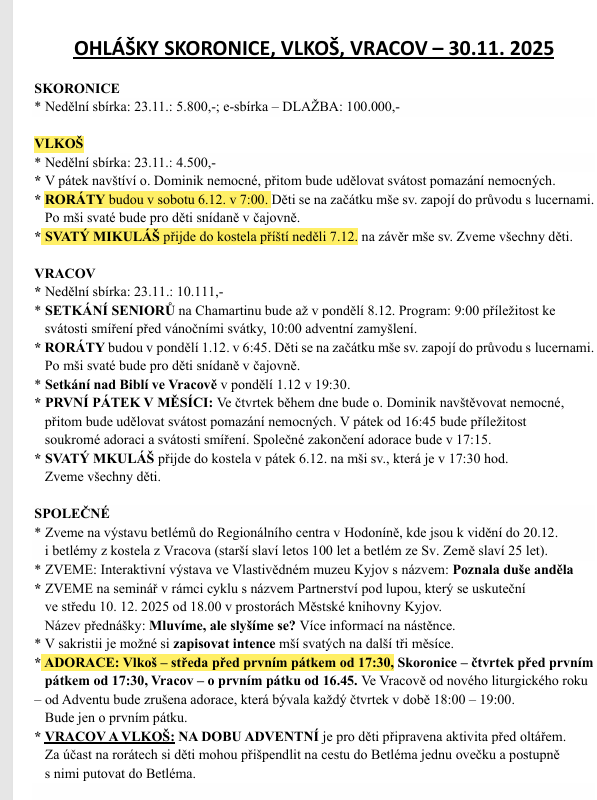 OHLÁŠKY SKORONICE, VLKOŠ, VRACOV – 30.11. 2025

SKORONICE
* Nedělní sbírka: 23.11.: 5.800,-; e-sbírka – DLAŽBA: 100.000,-

VLKOŠ
* Nedělní sbírka: 23.11.: 4.500,-
* V pátek navštíví o. Dominik nemocné, přitom bude udělovat svátost pomazání nemocných.
* RORÁTY budou v sobotu 6.12. v 7:00. Děti se na začátku mše sv. zapojí do průvodu s lucernami. Po mši svaté bude pro děti snídaně v čajovně.
* SVATÝ MIKULÁŠ přijde do kostela příští neděli 7.12. na závěr mše sv. Zveme všechny děti.

VRACOV
* Nedělní sbírka: 23.11.: 10.111,-
* SETKÁNÍ SENIORŮ na Chamartinu bude až v pondělí 8.12. Program: 9:00 příležitost ke svátosti smíření před vánočními svátky, 10:00 adventní zamyšlení.
* RORÁTY budou v pondělí 1.12. v 6:45. Děti se na začátku mše sv. zapojí do průvodu s lucernami. Po mši svaté bude pro děti snídaně v čajovně.
* Setkání nad Biblí ve Vracově v pondělí 1.12 v 19:30.
* PRVNÍ PÁTEK V MĚSÍCI: Ve čtvrtek během dne bude o. Dominik navštěvovat nemocné, přitom bude udělovat svátost pomazání nemocných. V pátek od 16:45 bude příležitost soukromé adoraci a svátosti smíření. Společné zakončení adorace bude v 17:15.
* SVATÝ MKULÁŠ přijde do kostela v pátek 6.12. na mši sv., která je v 17:30 hod. Zveme všechny děti.

SPOLEČNÉ
* Zveme na výstavu betlémů do Regionálního centra v Hodoníně, kde jsou k vidění do 20.12. i betlémy z kostela z Vracova (starší slaví letos 100 let a betlém ze Sv. Země slaví 25 let).
* ZVEME: Interaktivní výstava ve Vlastivědném muzeu Kyjov s názvem: Poznala duše anděla
* ZVEME na seminář v rámci cyklu s názvem Partnerství pod lupou, který se uskuteční ve středu 10. 12. 2025 od 18.00 v prostorách Městské knihovny Kyjov. Název přednášky: Mluvíme, ale slyšíme se? Více informací na nástěnce.
* V sakristii je možné si zapisovat intence mší svatých na další tři měsíce.
* ADORACE: Vlkoš – středa před prvním pátkem od 17:30, Skoronice – čtvrtek před prvním pátkem od 17:30, Vracov – o prvním pátku od 16.45. Ve Vracově od nového liturgického roku – od Adventu bude zrušena adorace, která bývala každý čtvrtek v době 18:00 – 19:00. Bude jen o prvním pátku.
* VRACOV A VLKOŠ: NA DOBU ADVENTNÍ je pro děti připravena aktivita před oltářem. Za účast na rorátech si děti mohou přišpendlit na cestu do Betléma jednu ovečku a postupně s nimi putovat do Betléma.